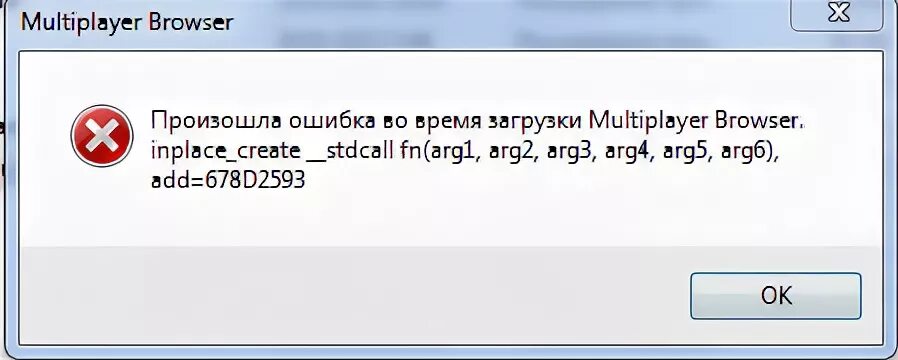 Multiplayer Browser

Произошла ошибка во время загрузки Multiplayer Browser.
inplace_create __stdcall fn(arg1, arg2, arg3, arg4, arg5, arg6), add=678D2593

OK